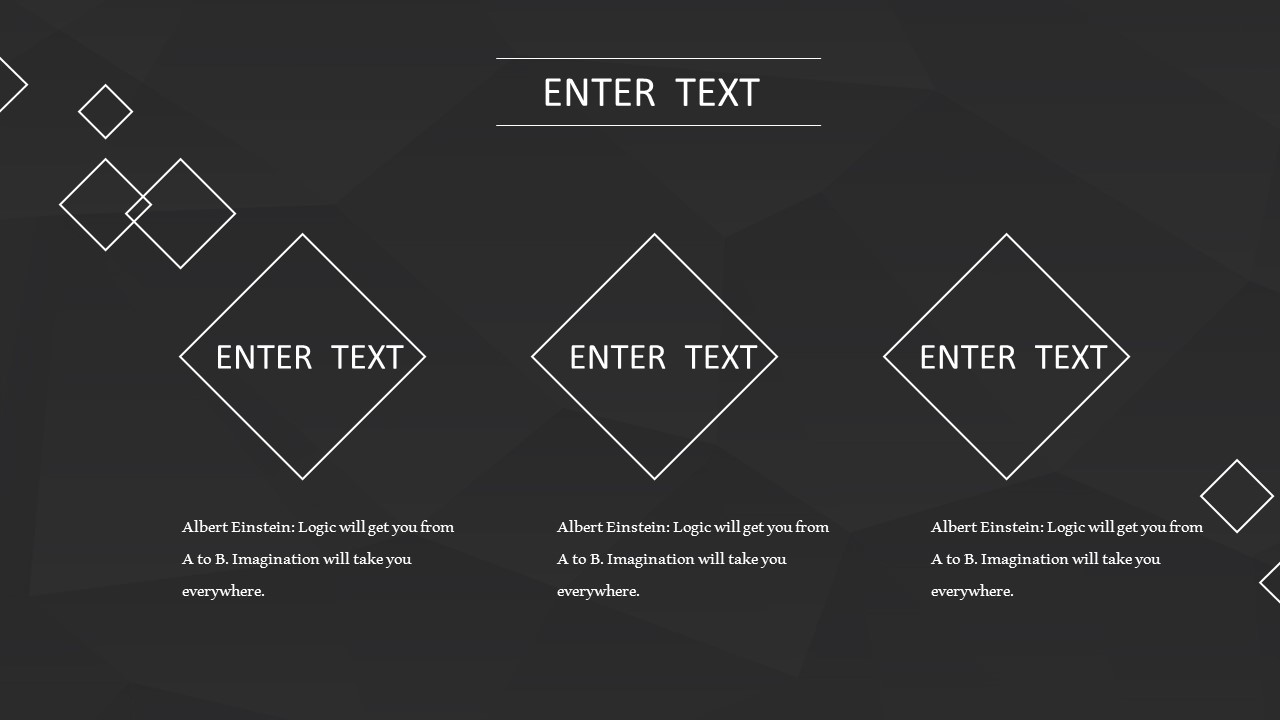 ENTER TEXT

ENTER TEXT

Albert Einstein: Logic will get you from A to B. Imagination will take you everywhere.

ENTER TEXT

Albert Einstein: Logic will get you from A to B. Imagination will take you everywhere.

ENTER TEXT

Albert Einstein: Logic will get you from A to B. Imagination will take you everywhere.